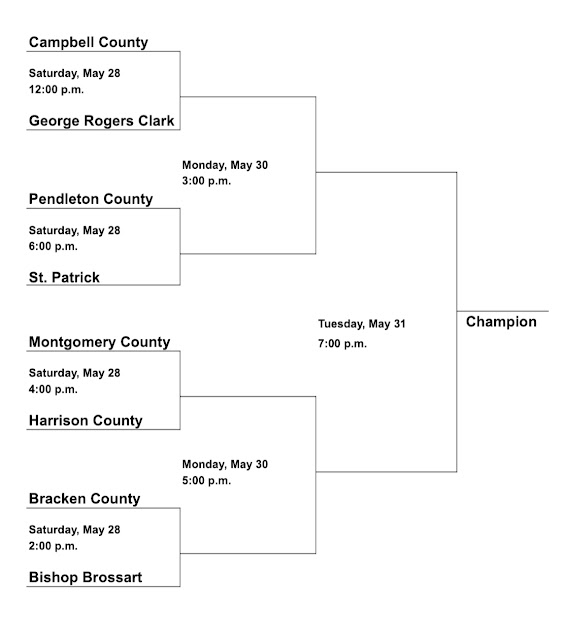 Campbell County

Saturday, May 28
12:00 p.m.

George Rogers Clark

Monday, May 30
3:00 p.m.

Pendleton County

Saturday, May 28
6:00 p.m.

St. Patrick

Tuesday, May 31
7:00 p.m.

Champion

Montgomery County

Saturday, May 28
4:00 p.m.

Harrison County

Monday, May 30
5:00 p.m.

Bracken County

Saturday, May 28
2:00 p.m.

Bishop Brossart